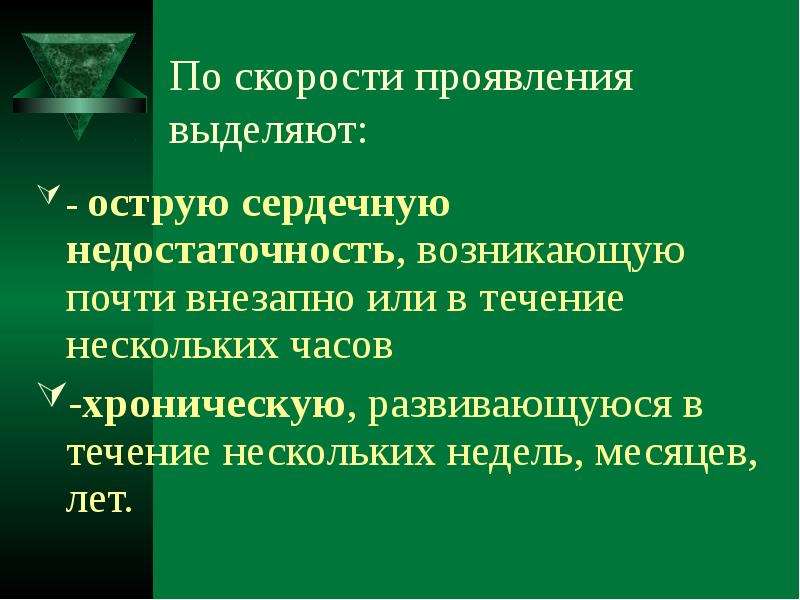 По скорости проявления выделяют:

- острую сердечную недостаточность, возникающую почти внезапно или в течение нескольких часов

-хроническую, развивающуюся в течение нескольких недель, месяцев, лет.